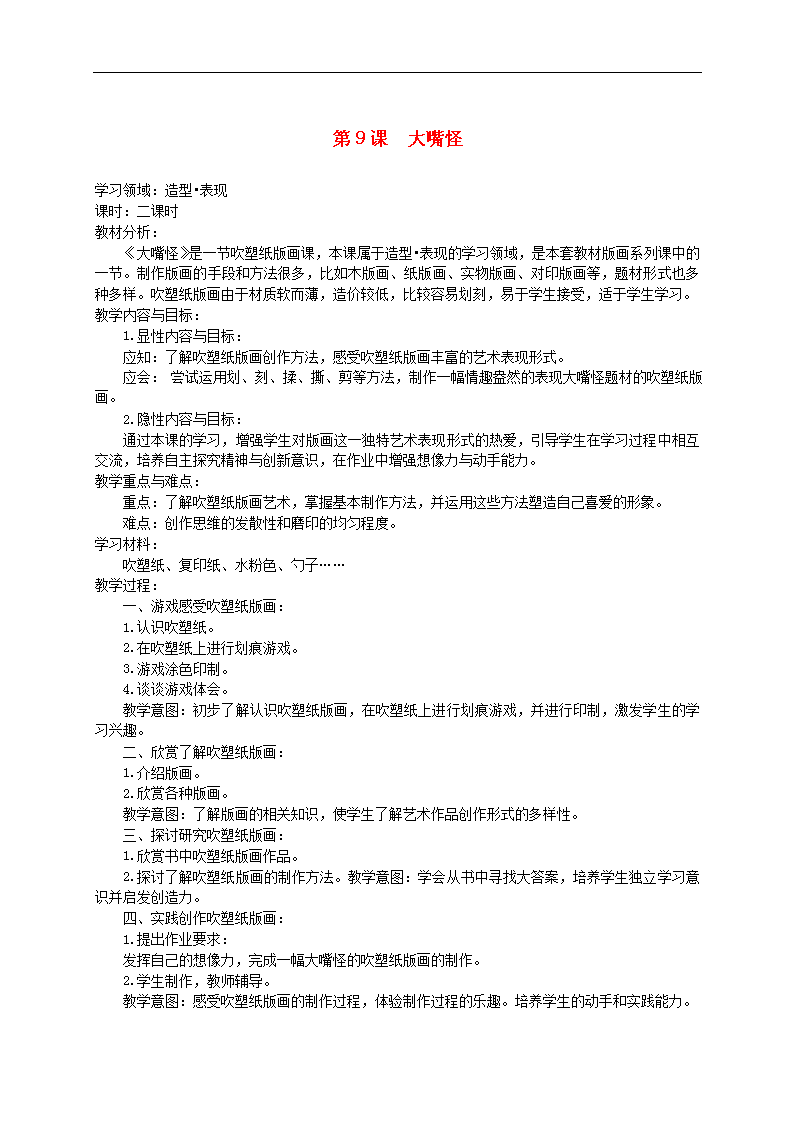 第9课　大嘴怪

学习领域：造型•表现
课时：二课时
教材分析：
《大嘴怪》是一节吹塑纸版画课，本课属于造型•表现的学习领域，是本套教材版画系列课中的一节。制作版画的手段和方法很多，比如木版画、纸版画、实物版画、对印版画等，题材形式也多种多样。吹塑纸版画由于材质软而薄，造价较低，比较容易划刻，易于学生接受，适于学生学习。
教学内容与目标：
1.显性内容与目标：
应知：了解吹塑纸版画创作方法，感受吹塑纸版画丰富的艺术表现形式。
应会： 尝试运用划、刻、揉、撕、剪等方法，制作一幅情趣盎然的表现大嘴怪题材的吹塑纸版画。
2.隐性内容与目标：
通过本课的学习，增强学生对版画这一独特艺术表现形式的热爱，引导学生在学习过程中相互交流，培养自主探究精神与创新意识，在作业中增强想像力与动手能力。
教学重点与难点：
重点：了解吹塑纸版画艺术，掌握基本制作方法，并运用这些方法塑造自己喜爱的形象。
难点：创作思维的发散性和磨印的均匀程度。
学习材料：
吹塑纸、复印纸、水粉色、勺子……
教学过程：
一、游戏感受吹塑纸版画：
1.认识吹塑纸。
2.在吹塑纸上进行划痕游戏。
3.游戏涂色印制。
4.谈谈游戏体会。
教学意图：初步了解认识吹塑纸版画，在吹塑纸上进行划痕游戏，并进行印制，激发学生的学习兴趣。
二、欣赏了解吹塑纸版画：
1.介绍版画。
2.欣赏各种版画。
教学意图：了解版画的相关知识，使学生了解艺术作品创作形式的多样性。
三、探讨研究吹塑纸版画：
1.欣赏书中吹塑纸版画作品。
2.探讨了解吹塑纸版画的制作方法。教学意图：学会从书中寻找大答案，培养学生独立学习意识并启发创造力。
四、实践创作吹塑纸版画：
1.提出作业要求：
发挥自己的想像力，完成一幅大嘴怪的吹塑纸版画的制作。
2.学生制作，教师辅导。
教学意图：感受吹塑纸版画的制作过程，体验制作过程的乐趣。培养学生的动手和实践能力。